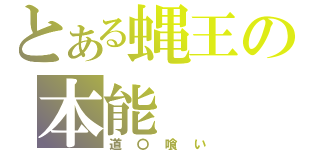 とある蝿王の本能
道〇喰い